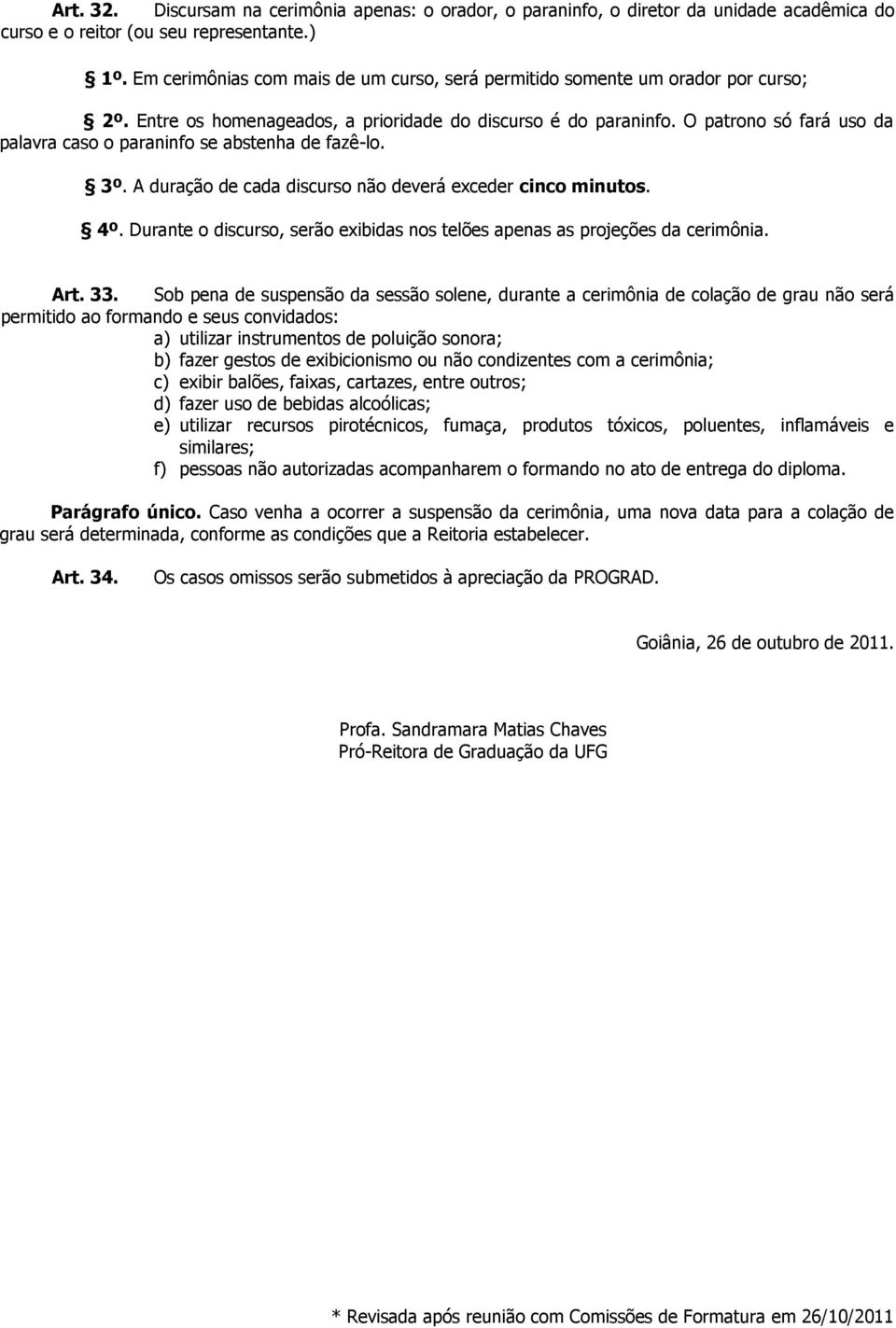 Art. 32. Discursam na cerimônia apenas: o orador, o paraninfo, o diretor da unidade acadêmica do curso e o reitor (ou seu representante.)

§ 1º. Em cerimônias com mais de um curso, será permitido somente um orador por curso;

§ 2º. Entre os homenageados, a prioridade do discurso é do paraninfo. O patrono só fará uso da palavra caso o paraninfo se abstenha de fazê-lo.

§ 3º. A duração de cada discurso não deverá exceder cinco minutos.

§ 4º. Durante o discurso, serão exibidas nos telões apenas as projeções da cerimônia.

Art. 33. Sob pena de suspensão da sessão solene, durante a cerimônia de colação de grau não será permitido ao formando e seus convidados:
a) utilizar instrumentos de poluição sonora;
b) fazer gestos de exibicionismo ou não condizentes com a cerimônia;
c) exibir balões, faixas, cartazes, entre outros;
d) fazer uso de bebidas alcoólicas;
e) utilizar recursos pirotécnicos, fumaça, produtos tóxicos, poluentes, inflamáveis e similares;
f) pessoas não autorizadas acompanharem o formando no ato de entrega do diploma.

Parágrafo único. Caso venha a ocorrer a suspensão da cerimônia, uma nova data para a colação de grau será determinada, conforme as condições que a Reitoria estabelecer.

Art. 34. Os casos omissos serão submetidos à apreciação da PROGRAD.

Goiânia, 26 de outubro de 2011.

Profa. Sandramara Matias Chaves
Pró-Reitora de Graduação da UFG

* Revisada após reunião com Comissões de Formatura em 26/10/2011